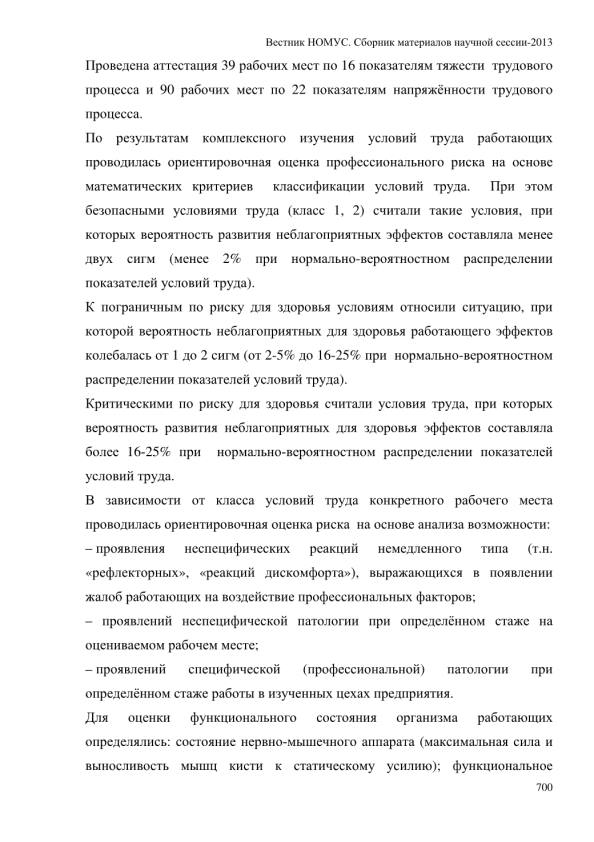 Вестник НОМУС. Сборник материалов научной сессии-2013

Проведена аттестация 39 рабочих мест по 16 показателям тяжести трудового процесса и 90 рабочих мест по 22 показателям напряжённости трудового процесса.

По результатам комплексного изучения условий труда работающих проводилась ориентировочная оценка профессионального риска на основе математических критериев классификации условий труда. При этом безопасными условиями труда (класс 1, 2) считали такие условия, при которых вероятность развития неблагоприятных эффектов составляла менее двух сигм (менее 2% при нормально-вероятностном распределении показателей условий труда).

К пограничным по риску для здоровья условиям относили ситуацию, при которой вероятность неблагоприятных для здоровья работающего эффектов колебалась от 1 до 2 сигм (от 2-5% до 16-25% при нормально-вероятностном распределении показателей условий труда).

Критическими по риску для здоровья считали условия труда, при которых вероятность развития неблагоприятных для здоровья эффектов составляла более 16-25% при нормально-вероятностном распределении показателей условий труда.

В зависимости от класса условий труда конкретного рабочего места проводилась ориентировочная оценка риска на основе анализа возможности:

– проявления неспецифических реакций немедленного типа (т.н. «рефлекторных», «реакций дискомфорта»), выражающихся в появлении жалоб работающих на воздействие профессиональных факторов;

– проявлений неспецифической патологии при определённом стаже на оцениваемом рабочем месте;

– проявлений специфической (профессиональной) патологии при определённом стаже работы в изученных цехах предприятия.

Для оценки функционального состояния организма работающих определялись: состояние нервно-мышечного аппарата (максимальная сила и выносливость мышц кисти к статическому усилию); функциональное

700